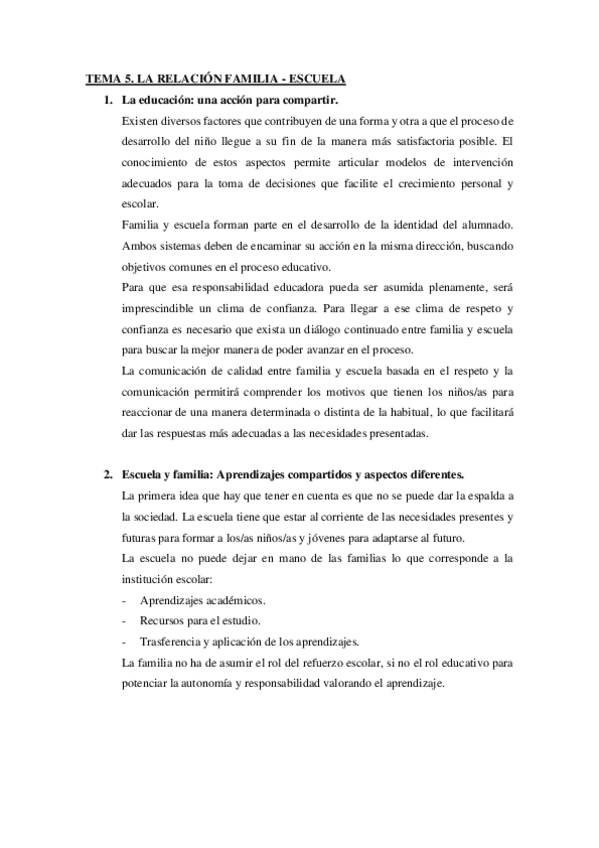 TEMA 5. LA RELACIÓN FAMILIA - ESCUELA

1. La educación: una acción para compartir.

Existen diversos factores que contribuyen de una forma y otra a que el proceso de desarrollo del niño llegue a su fin de la manera más satisfactoria posible. El conocimiento de estos aspectos permite articular modelos de intervención adecuados para la toma de decisiones que facilite el crecimiento personal y escolar.

Familia y escuela forman parte en el desarrollo de la identidad del alumnado. Ambos sistemas deben de encaminar su acción en la misma dirección, buscando objetivos comunes en el proceso educativo.

Para que esa responsabilidad educadora pueda ser asumida plenamente, será imprescindible un clima de confianza. Para llegar a ese clima de respeto y confianza es necesario que exista un diálogo continuado entre familia y escuela para buscar la mejor manera de poder avanzar en el proceso.

La comunicación de calidad entre familia y escuela basada en el respeto y la comunicación permitirá comprender los motivos que tienen los niños/as para reaccionar de una manera determinada o distinta de la habitual, lo que facilitará dar las respuestas más adecuadas a las necesidades presentadas.

2. Escuela y familia: Aprendizajes compartidos y aspectos diferentes.

La primera idea que hay que tener en cuenta es que no se puede dar la espalda a la sociedad. La escuela tiene que estar al corriente de las necesidades presentes y futuras para formar a los/as niños/as y jóvenes para adaptarse al futuro.

La escuela no puede dejar en mano de las familias lo que corresponde a la institución escolar:

- Aprendizajes académicos.
- Recursos para el estudio.
- Trasferencia y aplicación de los aprendizajes.

La familia no ha de asumir el rol del refuerzo escolar, si no el rol educativo para potenciar la autonomía y responsabilidad valorando el aprendizaje.